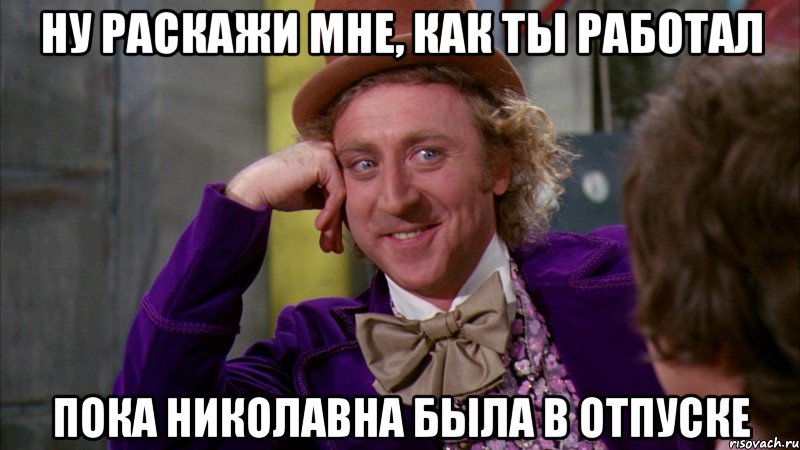 НУ РАСКАЖИ МНЕ, КАК ТЫ РАБОТАЛ

ПОКА НИКОЛАВНА БЫЛА В ОТПУСКЕ

risovach.ru